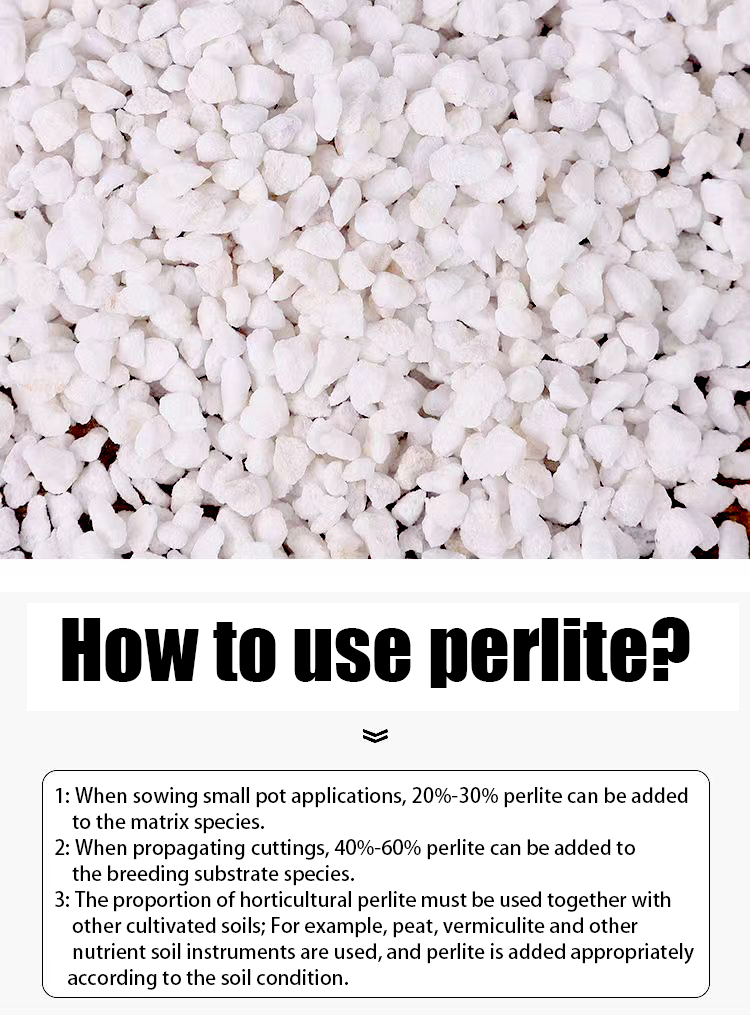 How to use perlite?

1: When sowing small pot applications, 20%-30% perlite can be added to the matrix species.
2: When propagating cuttings, 40%-60% perlite can be added to the breeding substrate species.
3: The proportion of horticultural perlite must be used together with other cultivated soils; For example, peat, vermiculite and other nutrient soil instruments are used, and perlite is added appropriately according to the soil condition.